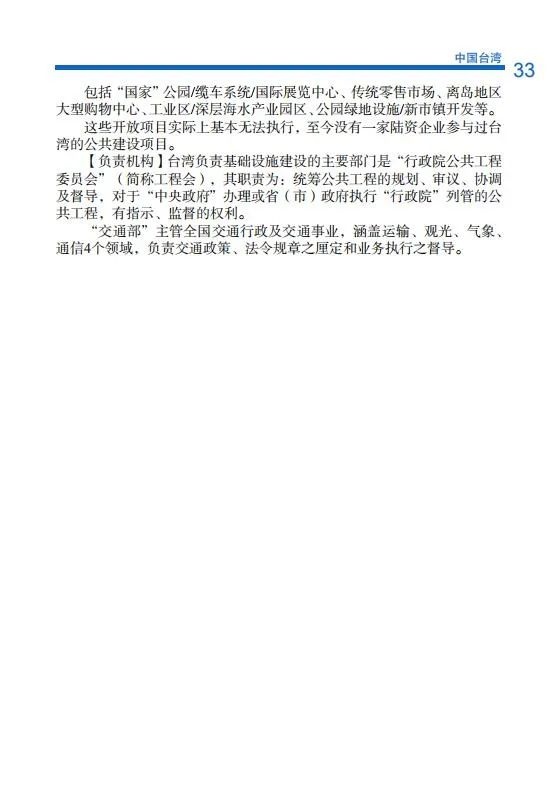 中国台湾 33

包括“国家”公园/缆车系统/国际展览中心、传统零售市场、离岛地区大型购物中心、工业区/深层海水产业园区、公园绿地设施/新市镇开发等。

这些开放项目实际上基本无法执行，至今没有一家陆资企业参与过台湾的公共建设项目。

【负责机构】台湾负责基础设施建设的主要部门是“行政院公共工程委员会”（简称工程会），其职责为：统筹公共工程的规划、审议、协调及督导，对于“中央政府”办理或省（市）政府执行“行政院”列管的公共工程，有指示、监督的权利。

“交通部”主管全国交通行政及交通事业，涵盖运输、观光、气象、通信4个领域，负责交通政策、法令规章之厘定和业务执行之督导。